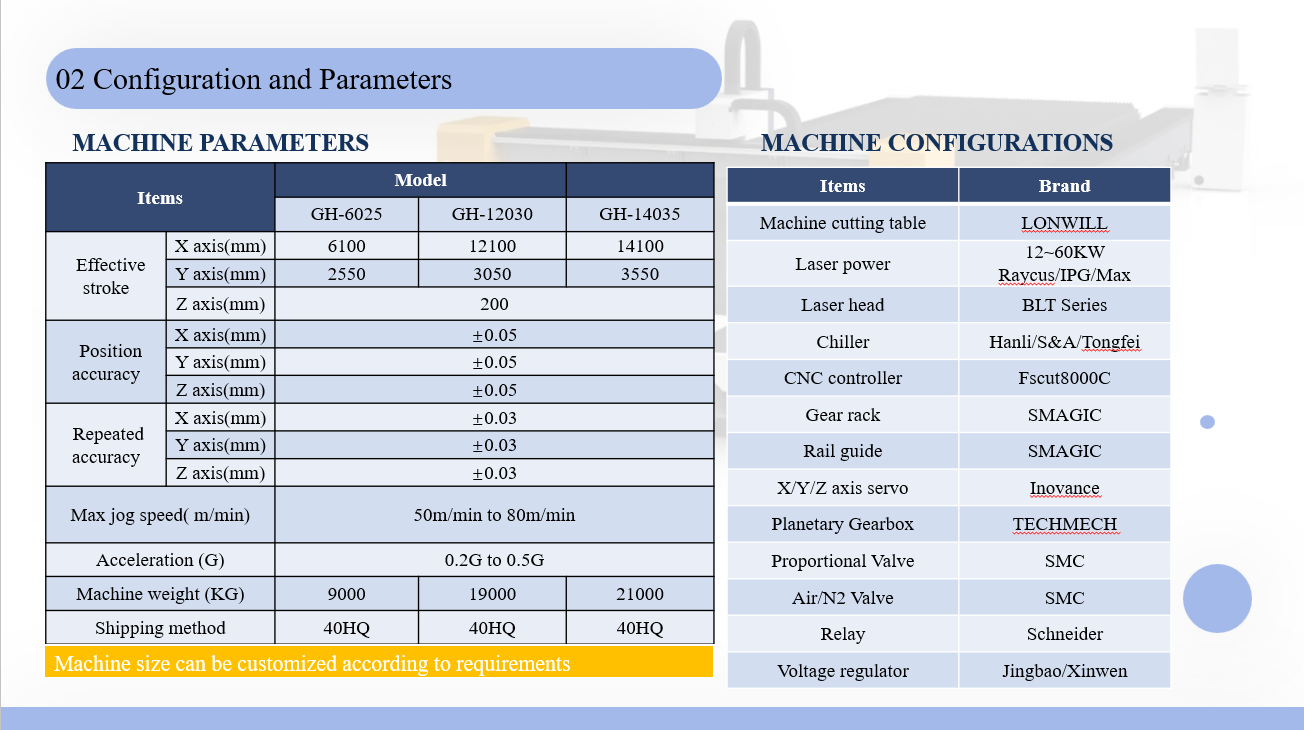 02 Configuration and Parameters

MACHINE PARAMETERS

| Items | | Model | | |
|---|---|---|---|---|
| | | GH-6025 | GH-12030 | GH-14035 |
| Effective stroke | X axis(mm) | 6100 | 12100 | 14100 |
| | Y axis(mm) | 2550 | 3050 | 3550 |
| | Z axis(mm) | 200 | | |
| Position accuracy | X axis(mm) | ±0.05 | | |
| | Y axis(mm) | ±0.05 | | |
| | Z axis(mm) | ±0.05 | | |
| Repeated accuracy | X axis(mm) | ±0.03 | | |
| | Y axis(mm) | ±0.03 | | |
| | Z axis(mm) | ±0.03 | | |
| Max jog speed( m/min) | | 50m/min to 80m/min | | |
| Acceleration (G) | | 0.2G to 0.5G | | |
| Machine weight (KG) | | 9000 | 19000 | 21000 |
| Shipping method | | 40HQ | 40HQ | 40HQ |

Machine size can be customized according to requirements

MACHINE CONFIGURATIONS

| Items | Brand |
|---|---|
| Machine cutting table | LONWILL |
| Laser power | 12~60KW Raycus/IPG/Max |
| Laser head | BLT Series |
| Chiller | Hanli/S&A/Tongfei |
| CNC controller | Fscut8000C |
| Gear rack | SMAGIC |
| Rail guide | SMAGIC |
| X/Y/Z axis servo | Inovance |
| Planetary Gearbox | TECHMECH |
| Proportional Valve | SMC |
| Air/N2 Valve | SMC |
| Relay | Schneider |
| Voltage regulator | Jingbao/Xinwen |